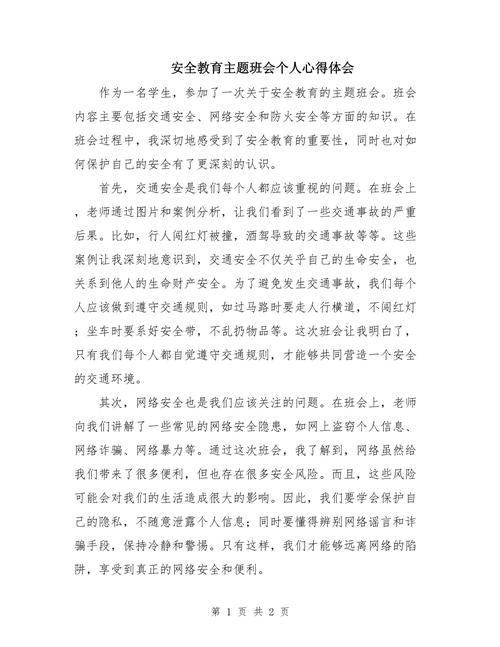 安全教育主题班会个人心得体会

作为一名学生，参加了一次关于安全教育的主题班会。班会内容主要包括交通安全、网络安全和防火安全等方面的知识。在班会过程中，我深切地感受到了安全教育的重要性，同时也对如何保护自己的安全有了更深刻的认识。

首先，交通安全是我们每个人都应该重视的问题。在班会上，老师通过图片和案例分析，让我们看到了一些交通事故的严重后果。比如，行人闯红灯被撞，酒驾导致的交通事故等等。这些案例让我深刻地意识到，交通安全不仅关乎自己的生命安全，也关系到他人的生命财产安全。为了避免发生交通事故，我们每个人应该做到遵守交通规则，如过马路时要走人行横道，不闯红灯；坐车时要系好安全带，不乱扔物品等。这次班会让我明白了，只有我们每个人都自觉遵守交通规则，才能够共同营造一个安全的交通环境。

其次，网络安全也是我们应该关注的问题。在班会上，老师向我们讲解了一些常见的网络安全隐患，如网上盗窃个人信息、网络诈骗、网络暴力等。通过这次班会，我了解到，网络虽然给我们带来了很多便利，但也存在很多安全风险。而且，这些风险可能会对我们的生活造成很大的影响。因此，我们要学会保护自己的隐私，不随意泄露个人信息；同时要懂得辨别网络谣言和诈骗手段，保持冷静和警惕。只有这样，我们才能够远离网络的陷阱，享受到真正的网络安全和便利。

第 1 页 共 2 页